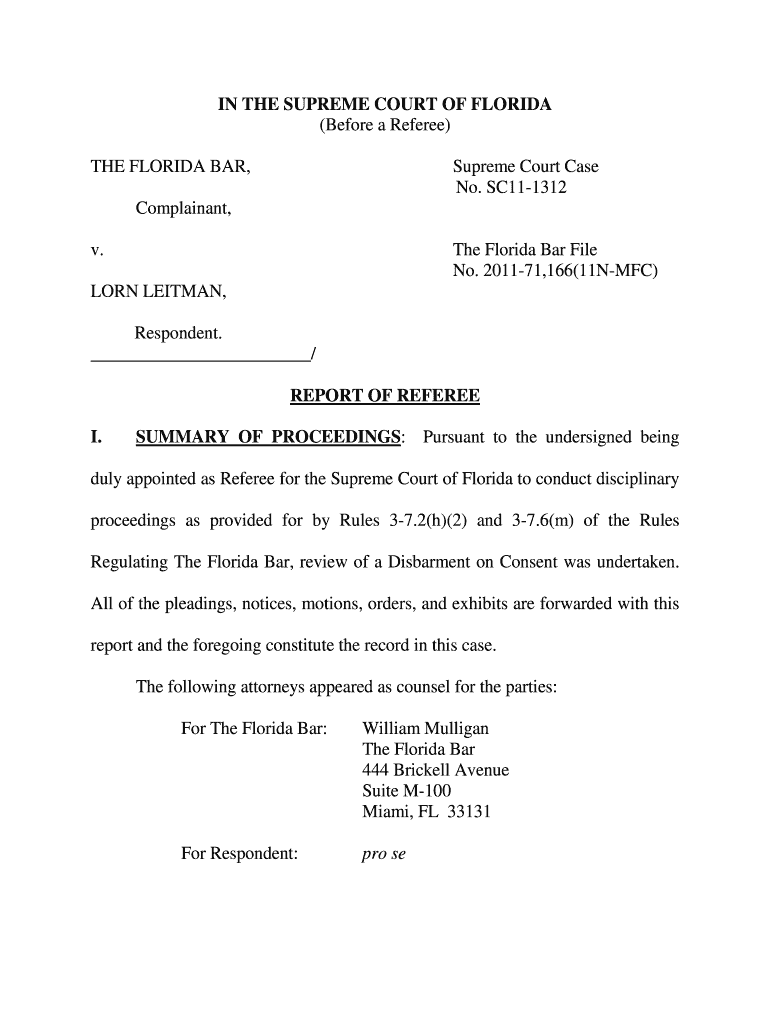 IN THE SUPREME COURT OF FLORIDA
(Before a Referee)

THE FLORIDA BAR,

Complainant,

v.

LORN LEITMAN,

Respondent.
_________________________/

Supreme Court Case
No. SC11-1312

The Florida Bar File
No. 2011-71,166(11N-MFC)

REPORT OF REFEREE

I. SUMMARY OF PROCEEDINGS: Pursuant to the undersigned being duly appointed as Referee for the Supreme Court of Florida to conduct disciplinary proceedings as provided for by Rules 3-7.2(h)(2) and 3-7.6(m) of the Rules Regulating The Florida Bar, review of a Disbarment on Consent was undertaken. All of the pleadings, notices, motions, orders, and exhibits are forwarded with this report and the foregoing constitute the record in this case.

The following attorneys appeared as counsel for the parties:

For The Florida Bar: William Mulligan
The Florida Bar
444 Brickell Avenue
Suite M-100
Miami, FL 33131

For Respondent: pro se